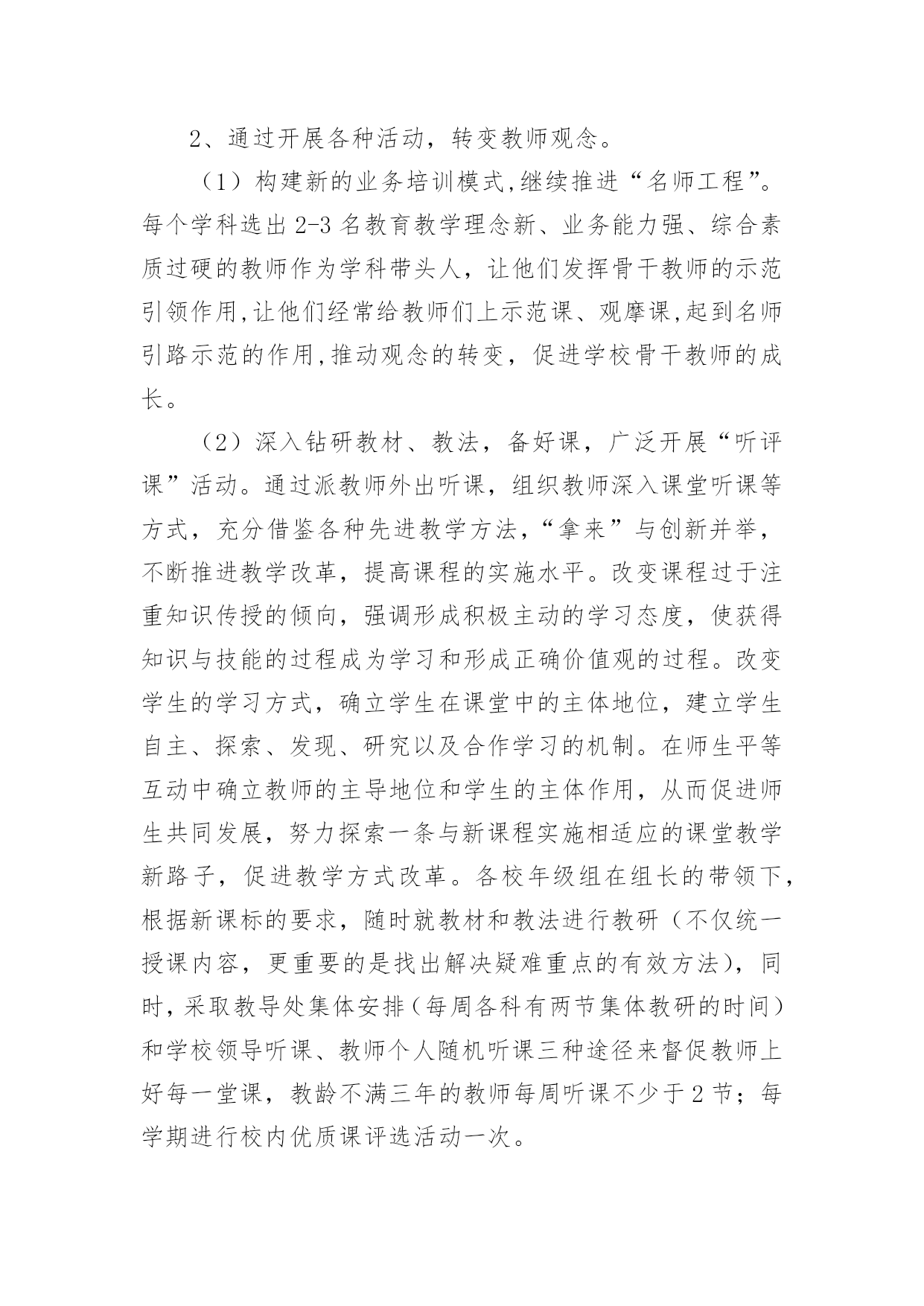 2、通过开展各种活动，转变教师观念。

（1）构建新的业务培训模式,继续推进“名师工程”。每个学科选出 2-3 名教育教学理念新、业务能力强、综合素质过硬的教师作为学科带头人，让他们发挥骨干教师的示范引领作用,让他们经常给教师们上示范课、观摩课,起到名师引路示范的作用,推动观念的转变，促进学校骨干教师的成长。

（2）深入钻研教材、教法，备好课，广泛开展“听评课”活动。通过派教师外出听课，组织教师深入课堂听课等方式，充分借鉴各种先进教学方法，“拿来”与创新并举，不断推进教学改革，提高课程的实施水平。改变课程过于注重知识传授的倾向，强调形成积极主动的学习态度，使获得知识与技能的过程成为学习和形成正确价值观的过程。改变学生的学习方式，确立学生在课堂中的主体地位，建立学生自主、探索、发现、研究以及合作学习的机制。在师生平等互动中确立教师的主导地位和学生的主体作用，从而促进师生共同发展，努力探索一条与新课程实施相适应的课堂教学新路子，促进教学方式改革。各校年级组在组长的带领下,根据新课标的要求，随时就教材和教法进行教研（不仅统一授课内容，更重要的是找出解决疑难重点的有效方法），同时，采取教导处集体安排（每周各科有两节集体教研的时间）和学校领导听课、教师个人随机听课三种途径来督促教师上好每一堂课，教龄不满三年的教师每周听课不少于 2 节；每学期进行校内优质课评选活动一次。